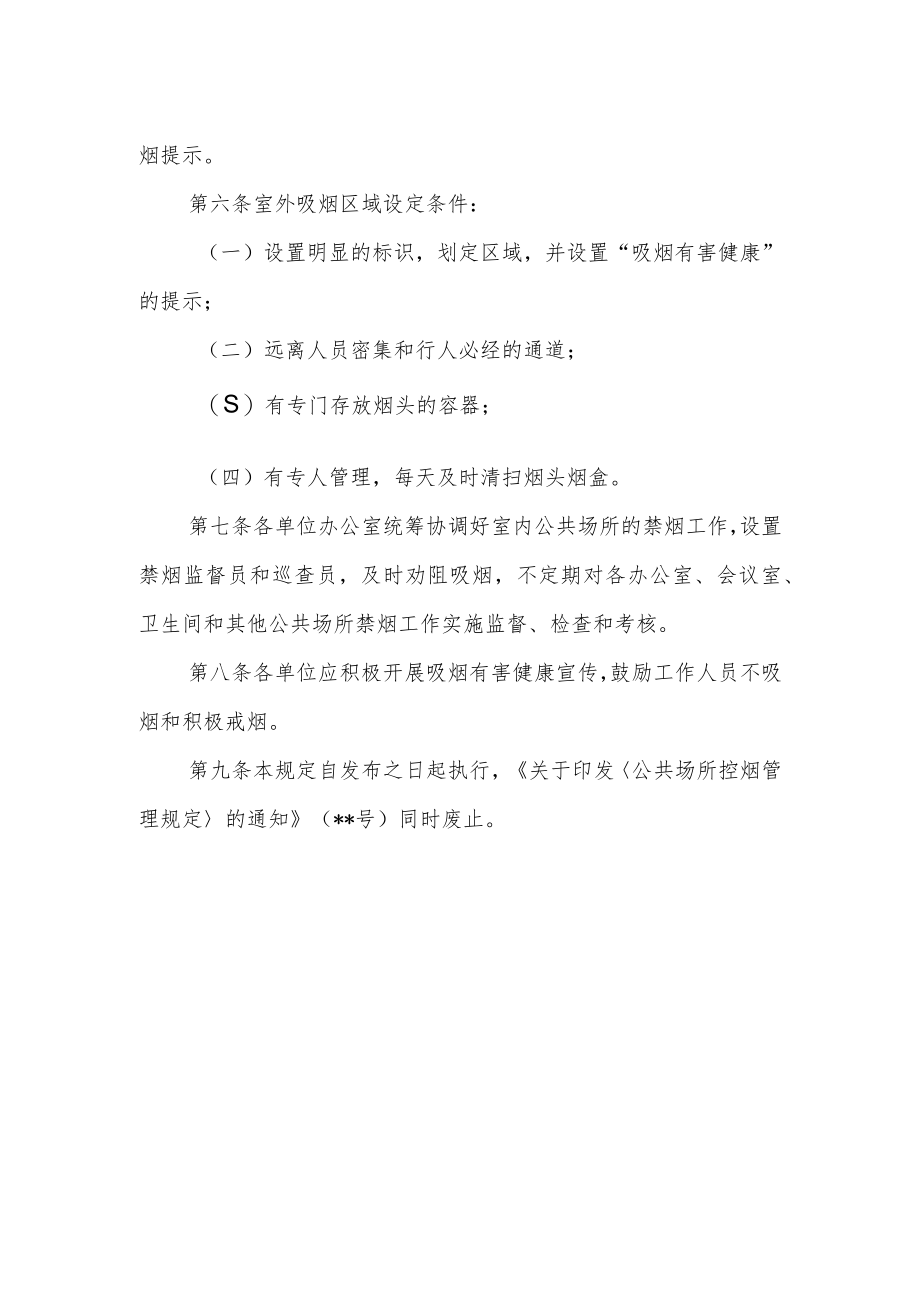 烟提示。

第六条室外吸烟区域设定条件：

（一）设置明显的标识，划定区域，并设置“吸烟有害健康”的提示；

（二）远离人员密集和行人必经的通道；

（S）有专门存放烟头的容器；

（四）有专人管理，每天及时清扫烟头烟盒。

第七条各单位办公室统筹协调好室内公共场所的禁烟工作，设置禁烟监督员和巡查员，及时劝阻吸烟，不定期对各办公室、会议室、卫生间和其他公共场所禁烟工作实施监督、检查和考核。

第八条各单位应积极开展吸烟有害健康宣传，鼓励工作人员不吸烟和积极戒烟。

第九条本规定自发布之日起执行，《关于印发〈公共场所控烟管理规定〉的通知》（**号）同时废止。